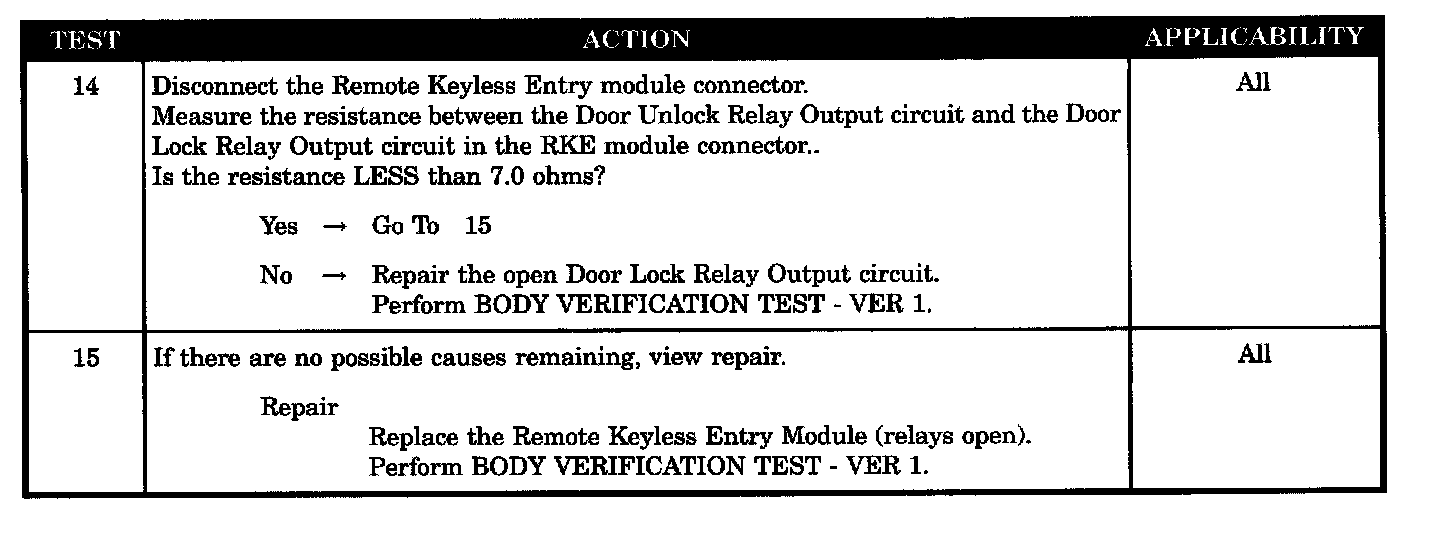 | TEST | ACTION | APPLICABILITY |
|---|---|---|
| 14 | Disconnect the Remote Keyless Entry module connector. Measure the resistance between the Door Unlock Relay Output circuit and the Door Lock Relay Output circuit in the RKE module connector.. Is the resistance LESS than 7.0 ohms? Yes → Go To 15 No → Repair the open Door Lock Relay Output circuit. Perform BODY VERIFICATION TEST - VER 1. | All |
| 15 | If there are no possible causes remaining, view repair. Repair Replace the Remote Keyless Entry Module (relays open). Perform BODY VERIFICATION TEST - VER 1. | All |